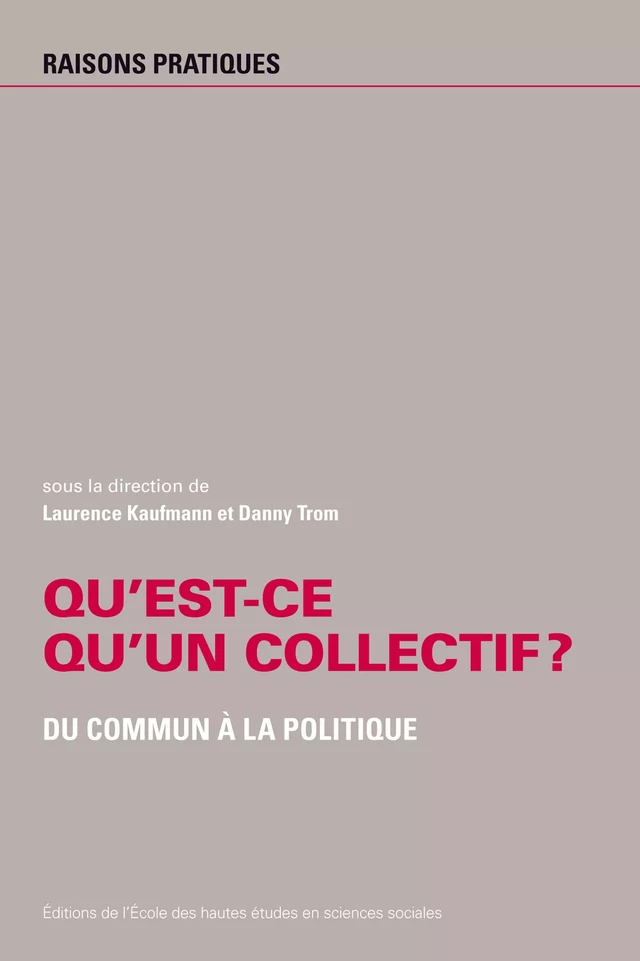 RAISONS PRATIQUES

sous la direction de
Laurence Kaufmann et Danny Trom

QU'EST-CE QU'UN COLLECTIF ?

DU COMMUN À LA POLITIQUE

Éditions de l'École des hautes études en sciences sociales